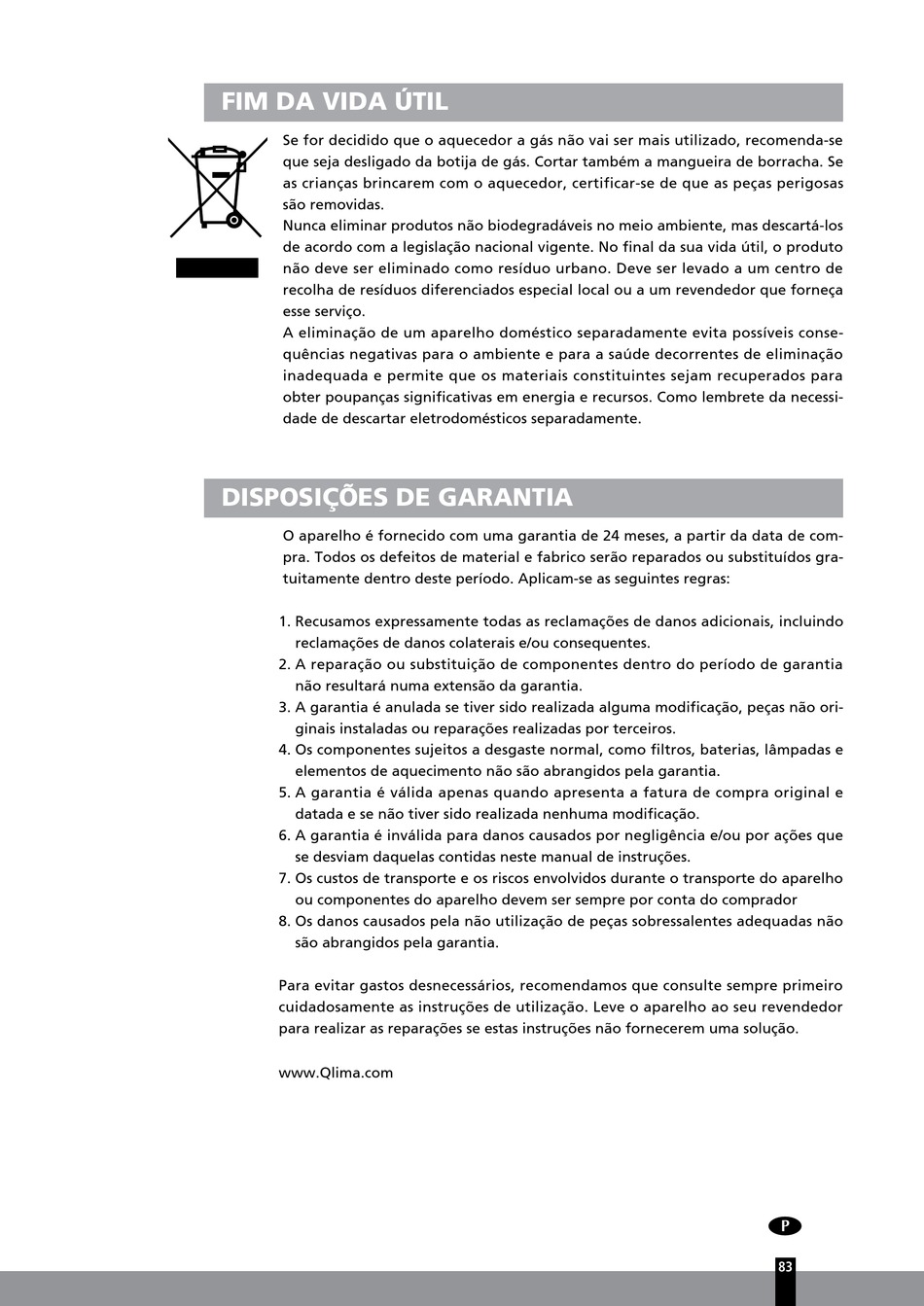 FIM DA VIDA ÚTIL

Se for decidido que o aquecedor a gás não vai ser mais utilizado, recomenda-se que seja desligado da botija de gás. Cortar também a mangueira de borracha. Se as crianças brincarem com o aquecedor, certificar-se de que as peças perigosas são removidas.
Nunca eliminar produtos não biodegradáveis no meio ambiente, mas descartá-los de acordo com a legislação nacional vigente. No final da sua vida útil, o produto não deve ser eliminado como resíduo urbano. Deve ser levado a um centro de recolha de resíduos diferenciados especial local ou a um revendedor que forneça esse serviço.
A eliminação de um aparelho doméstico separadamente evita possíveis consequências negativas para o ambiente e para a saúde decorrentes de eliminação inadequada e permite que os materiais constituintes sejam recuperados para obter poupanças significativas em energia e recursos. Como lembrete da necessidade de descartar eletrodomésticos separadamente.

DISPOSIÇÕES DE GARANTIA

O aparelho é fornecido com uma garantia de 24 meses, a partir da data de compra. Todos os defeitos de material e fabrico serão reparados ou substituídos gratuitamente dentro deste período. Aplicam-se as seguintes regras:

1. Recusamos expressamente todas as reclamações de danos adicionais, incluindo reclamações de danos colaterais e/ou consequentes.
2. A reparação ou substituição de componentes dentro do período de garantia não resultará numa extensão da garantia.
3. A garantia é anulada se tiver sido realizada alguma modificação, peças não originais instaladas ou reparações realizadas por terceiros.
4. Os componentes sujeitos a desgaste normal, como filtros, baterias, lâmpadas e elementos de aquecimento não são abrangidos pela garantia.
5. A garantia é válida apenas quando apresenta a fatura de compra original e datada e se não tiver sido realizada nenhuma modificação.
6. A garantia é inválida para danos causados por negligência e/ou por ações que se desviam daquelas contidas neste manual de instruções.
7. Os custos de transporte e os riscos envolvidos durante o transporte do aparelho ou componentes do aparelho devem ser sempre por conta do comprador
8. Os danos causados pela não utilização de peças sobressalentes adequadas não são abrangidos pela garantia.

Para evitar gastos desnecessários, recomendamos que consulte sempre primeiro cuidadosamente as instruções de utilização. Leve o aparelho ao seu revendedor para realizar as reparações se estas instruções não fornecerem uma solução.

www.Qlima.com

P

83